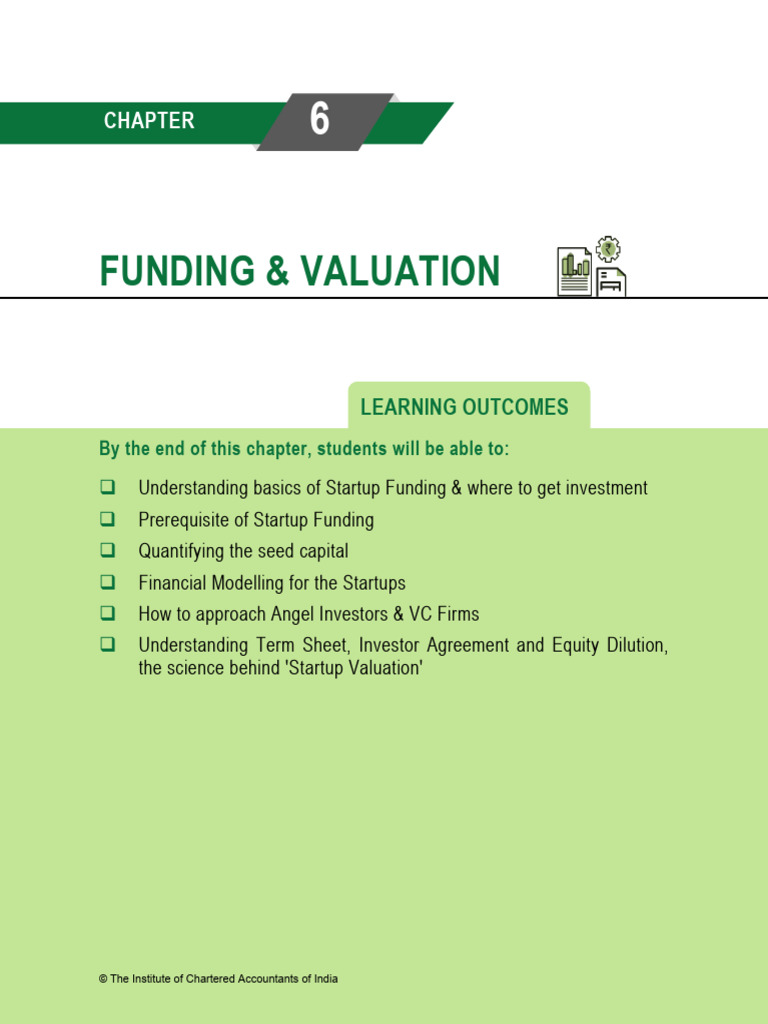 CHAPTER 6

FUNDING & VALUATION

LEARNING OUTCOMES

By the end of this chapter, students will be able to:

❑ Understanding basics of Startup Funding & where to get investment
❑ Prerequisite of Startup Funding
❑ Quantifying the seed capital
❑ Financial Modelling for the Startups
❑ How to approach Angel Investors & VC Firms
❑ Understanding Term Sheet, Investor Agreement and Equity Dilution, the science behind 'Startup Valuation'

© The Institute of Chartered Accountants of India